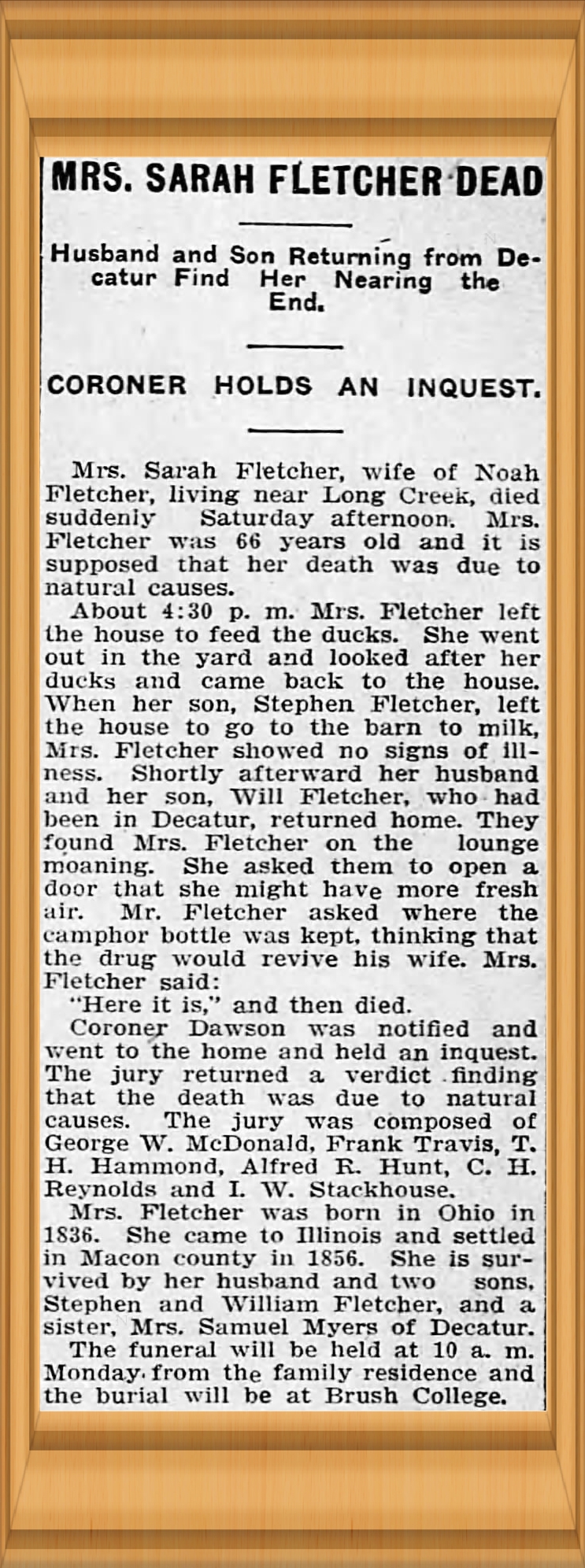 MRS. SARAH FLETCHER DEAD

Husband and Son Returning from Decatur Find Her Nearing the End.

CORONER HOLDS AN INQUEST.

Mrs. Sarah Fletcher, wife of Noah Fletcher, living near Long Creek, died suddenly Saturday afternoon. Mrs. Fletcher was 66 years old and it is supposed that her death was due to natural causes.

About 4:30 p. m. Mrs. Fletcher left the house to feed the ducks. She went out in the yard and looked after her ducks and came back to the house. When her son, Stephen Fletcher, left the house to go to the barn to milk, Mrs. Fletcher showed no signs of illness. Shortly afterward her husband and her son, Will Fletcher, who had been in Decatur, returned home. They found Mrs. Fletcher on the lounge moaning. She asked them to open a door that she might have more fresh air. Mr. Fletcher asked where the camphor bottle was kept, thinking that the drug would revive his wife. Mrs. Fletcher said:

"Here it is," and then died.

Coroner Dawson was notified and went to the home and held an inquest. The jury returned a verdict finding that the death was due to natural causes. The jury was composed of George W. McDonald, Frank Travis, T. H. Hammond, Alfred R. Hunt, C. H. Reynolds and I. W. Stackhouse.

Mrs. Fletcher was born in Ohio in 1836. She came to Illinois and settled in Macon county in 1856. She is survived by her husband and two sons, Stephen and William Fletcher, and a sister, Mrs. Samuel Myers of Decatur.

The funeral will be held at 10 a. m. Monday from the family residence and the burial will be at Brush College.